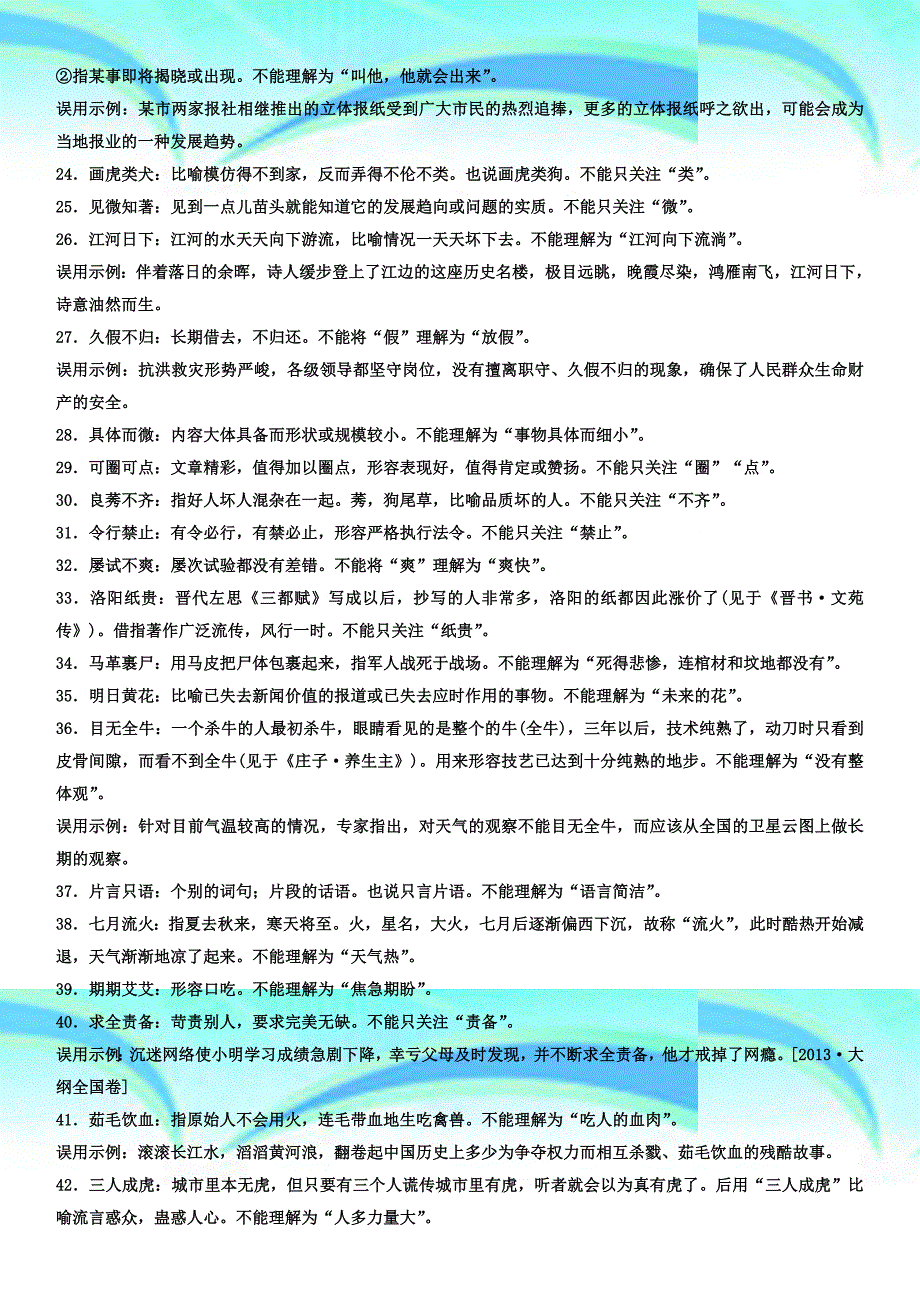 ②指某事即将揭晓或出现。不能理解为“叫他，他就会出来”。

误用示例：某市两家报社相继推出的立体报纸受到广大市民的热烈追捧，更多的立体报纸呼之欲出，可能会成为当地报业的一种发展趋势。

24．画虎类犬：比喻模仿得不到家，反而弄得不伦不类。也说画虎类狗。不能只关注“类”。

25．见微知著：见到一点儿苗头就能知道它的发展趋向或问题的实质。不能只关注“微”。

26．江河日下：江河的水天天向下游流，比喻情况一天天坏下去。不能理解为“江河向下流淌”。

误用示例：伴着落日的余晖，诗人缓步登上了江边的这座历史名楼，极目远眺，晚霞尽染，鸿雁南飞，江河日下，诗意油然而生。

27．久假不归：长期借去，不归还。不能将“假”理解为“放假”。

误用示例：抗洪救灾形势严峻，各级领导都坚守岗位，没有擅离职守、久假不归的现象，确保了人民群众生命财产的安全。

28．具体而微：内容大体具备而形状或规模较小。不能理解为“事物具体而细小”。

29．可圈可点：文章精彩，值得加以圈点，形容表现好，值得肯定或赞扬。不能只关注“圈”“点”。

30．良莠不齐：指好人坏人混杂在一起。莠，狗尾草，比喻品质坏的人。不能只关注“不齐”。

31．令行禁止：有令必行，有禁必止，形容严格执行法令。不能只关注“禁止”。

32．屡试不爽：屡次试验都没有差错。不能将“爽”理解为“爽快”。

33．洛阳纸贵：晋代左思《三都赋》写成以后，抄写的人非常多，洛阳的纸都因此涨价了(见于《晋书·文苑传》)。借指著作广泛流传，风行一时。不能只关注“纸贵”。

34．马革裹尸：用马皮把尸体包裹起来，指军人战死于战场。不能理解为“死得悲惨，连棺材和坟地都没有”。

35．明日黄花：比喻已失去新闻价值的报道或已失去应时作用的事物。不能理解为“未来的花”。

36．目无全牛：一个杀牛的人最初杀牛，眼睛看见的是整个的牛(全牛)，三年以后，技术纯熟了，动刀时只看到皮骨间隙，而看不到全牛(见于《庄子·养生主》)。用来形容技艺已达到十分纯熟的地步。不能理解为“没有整体观”。

误用示例：针对目前气温较高的情况，专家指出，对天气的观察不能目无全牛，而应该从全国的卫星云图上做长期的观察。

37．片言只语：个别的词句；片段的话语。也说只言片语。不能理解为“语言简洁”。

38．七月流火：指夏去秋来，寒天将至。火，星名，大火，七月后逐渐偏西下沉，故称“流火”，此时酷热开始减退，天气渐渐地凉了起来。不能理解为“天气热”。

39．期期艾艾：形容口吃。不能理解为“焦急期盼”。

40．求全责备：苛责别人，要求完美无缺。不能只关注“责备”。

误用示例：沉迷网络使小明学习成绩急剧下降，幸亏父母及时发现，并不断求全责备，他才戒掉了网瘾。[2013·大纲全国卷]

41．茹毛饮血：指原始人不会用火，连毛带血地生吃禽兽。不能理解为“吃人的血肉”。

误用示例：滚滚长江水，滔滔黄河浪，翻卷起中国历史上多少为争夺权力而相互杀戮、茹毛饮血的残酷故事。

42．三人成虎：城市里本无虎，但只要有三个人谎传城市里有虎，听者就会以为真有虎了。后用“三人成虎”比喻流言惑众，蛊惑人心。不能理解为“人多力量大”。